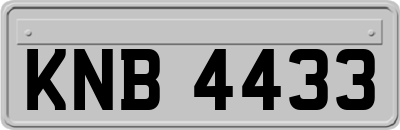 KNB 4433